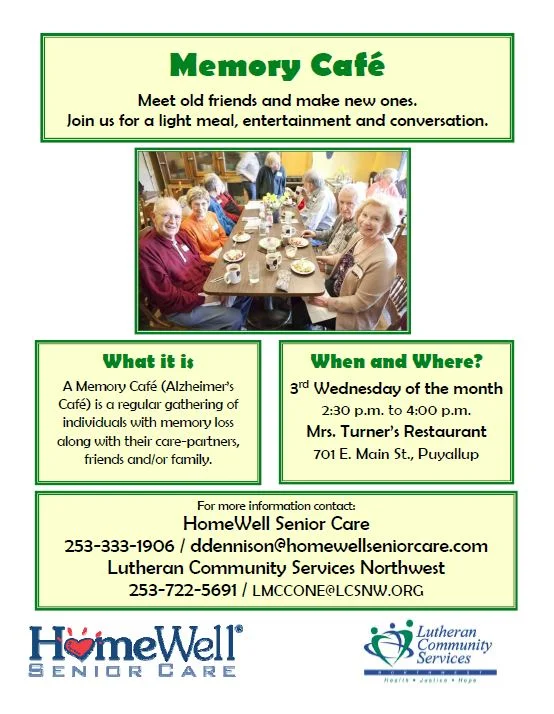 Memory Café

Meet old friends and make new ones.
Join us for a light meal, entertainment and conversation.

What it is

A Memory Café (Alzheimer's Café) is a regular gathering of individuals with memory loss along with their care-partners, friends and/or family.

When and Where?

3$^{rd}$ Wednesday of the month
2:30 p.m. to 4:00 p.m.
Mrs. Turner's Restaurant
701 E. Main St., Puyallup

For more information contact:
HomeWell Senior Care
253-333-1906 / ddennison@homewellseniorcare.com
Lutheran Community Services Northwest
253-722-5691 / LMCCONE@LCSNW.ORG

HomeWell®
SENIOR CARE

Lutheran Community Services
NORTHWEST
Health • Justice • Hope